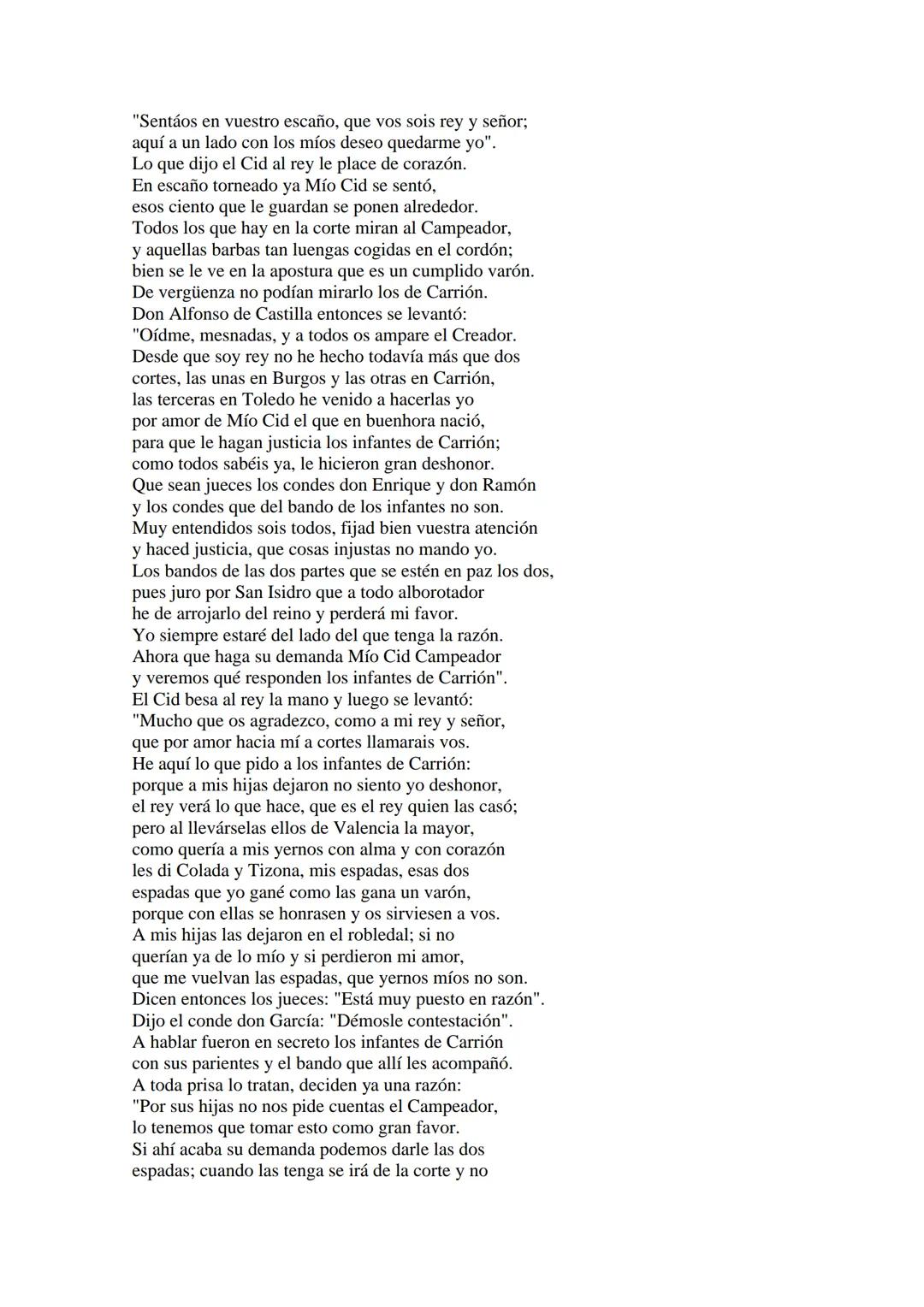 "Sentáos en vuestro escaño, que vos sois rey y señor;
aquí a un lado con los míos deseo quedarme yo".
Lo que dijo el Cid al rey le place de corazón.
En escaño torneado ya Mío Cid se sentó,
esos ciento que le guardan se ponen alrededor.
Todos los que hay en la corte miran al Campeador,
y aquellas barbas tan luengas cogidas en el cordón;
bien se le ve en la apostura que es un cumplido varón.
De vergüenza no podían mirarlo los de Carrión.
Don Alfonso de Castilla entonces se levantó:
"Oídme, mesnadas, y a todos os ampare el Creador.
Desde que soy rey no he hecho todavía más que dos
cortes, las unas en Burgos y las otras en Carrión,
las terceras en Toledo he venido a hacerlas yo
por amor de Mío Cid el que en buenhora nació,
para que le hagan justicia los infantes de Carrión;
como todos sabéis ya, le hicieron gran deshonor.
Que sean jueces los condes don Enrique y don Ramón
y los condes que del bando de los infantes no son.
Muy entendidos sois todos, fijad bien vuestra atención
y haced justicia, que cosas injustas no mando yo.
Los bandos de las dos partes que se estén en paz los dos,
pues juro por San Isidro que a todo alborotador
he de arrojarlo del reino y perderá mi favor.
Yo siempre estaré del lado del que tenga la razón.
Ahora que haga su demanda Mío Cid Campeador
y veremos qué responden los infantes de Carrión".
El Cid besa al rey la mano y luego se levantó:
"Mucho que os agradezco, como a mi rey y señor,
que por amor hacia mí a cortes llamarais vos.
He aquí lo que pido a los infantes de Carrión:
porque a mis hijas dejaron no siento yo deshonor,
el rey verá lo que hace, que es el rey quien las casó;
pero al llevárselas ellos de Valencia la mayor,
como quería a mis yernos con alma y con corazón
les di Colada y Tizona, mis espadas, esas dos
espadas que yo gané como las gana un varón,
porque con ellas se honrasen y os sirviesen a vos.
A mis hijas las dejaron en el robledal; si no
querían ya de lo mío y si perdieron mi amor,
que me vuelvan las espadas, que yernos míos no son.
Dicen entonces los jueces: "Está muy puesto en razón".
Dijo el conde don García: "Démosle contestación".
A hablar fueron en secreto los infantes de Carrión
con sus parientes y el bando que allí les acompañó.
A toda prisa lo tratan, deciden ya una razón:
"Por sus hijas no nos pide cuentas el Campeador,
lo tenemos que tomar esto como gran favor.
Si ahí acaba su demanda podemos darle las dos
espadas; cuando las tenga se irá de la corte y no